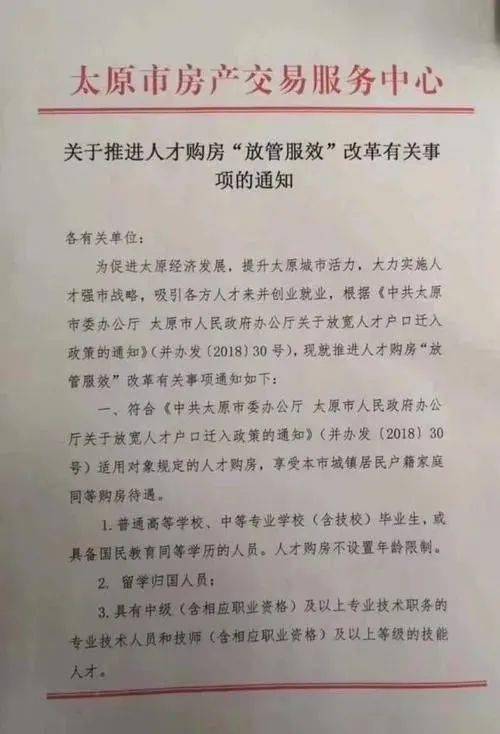 太原市房产交易服务中心

关于推进人才购房“放管服效”改革有关事项的通知

各有关单位：

为促进太原经济发展，提升太原城市活力，大力实施人才强市战略，吸引各方人才来并创业就业，根据《中共太原市委办公厅 太原市人民政府办公厅关于放宽人才户口迁入政策的通知》（并办发〔2018〕30号），现就推进人才购房“放管服效”改革有关事项通知如下：

一、符合《中共太原市委办公厅 太原市人民政府办公厅关于放宽人才户口迁入政策的通知》（并办发〔2018〕30号）适用对象规定的人才购房，享受本市城镇居民户籍家庭同等购房待遇。

1. 普通高等学校、中等专业学校（含技校）毕业生，或具备国民教育同等学历的人员。人才购房不设置年龄限制。

2. 留学归国人员；

3. 具有中级（含相应职业资格）及以上专业技术职务的专业技术人员和技师（含相应职业资格）及以上等级的技能人才。